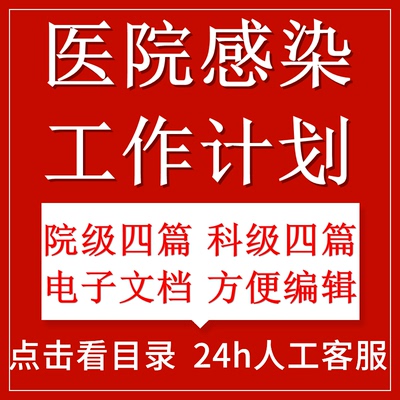 医院感染
工作计划

院级四篇 科级四篇
电子文档 方便编辑

点击看目录 24h人工客服